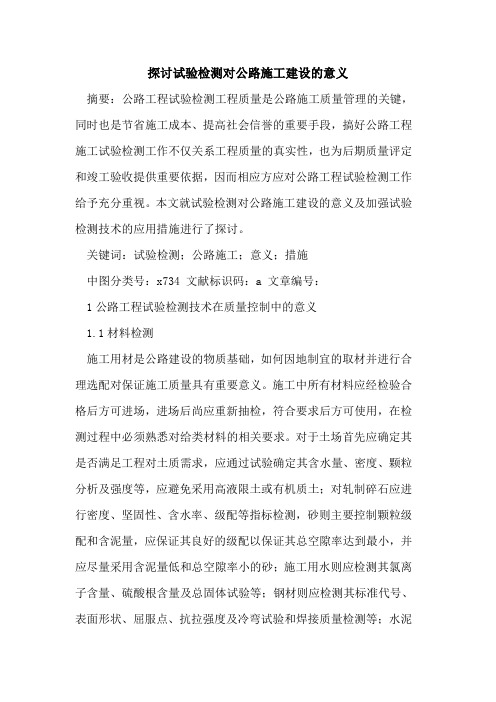 探讨试验检测对公路施工建设的意义

摘要：公路工程试验检测工程质量是公路施工质量管理的关键，同时也是节省施工成本、提高社会信誉的重要手段，搞好公路工程施工试验检测工作不仅关系工程质量的真实性，也为后期质量评定和竣工验收提供重要依据，因而相应方应对公路工程试验检测工作给予充分重视。本文就试验检测对公路施工建设的意义及加强试验检测技术的应用措施进行了探讨。

关键词：试验检测；公路施工；意义；措施

中图分类号：x734 文献标识码：a 文章编号：

1 公路工程试验检测技术在质量控制中的意义

1.1 材料检测

施工用材是公路建设的物质基础，如何因地制宜的取材并进行合理选配对保证施工质量具有重要意义。施工中所有材料应经检验合格后方可进场，进场后尚应重新抽检，符合要求后方可使用，在检测过程中必须熟悉对给类材料的相关要求。对于土场首先应确定其是否满足工程对土质需求，应通过试验确定其含水量、密度、颗粒分析及强度等，应避免采用高液限土或有机质土；对轧制碎石应进行密度、坚固性、含水率、级配等指标检测，砂则主要控制颗粒级配和含泥量，应保证其良好的级配以保证其总空隙率达到最小，并应尽量采用含泥量低和总空隙率小的砂；施工用水则应检测其氯离子含量、硫酸根含量及总固体试验等；钢材则应检测其标准代号、表面形状、屈服点、抗拉强度及冷弯试验和焊接质量检测等；水泥